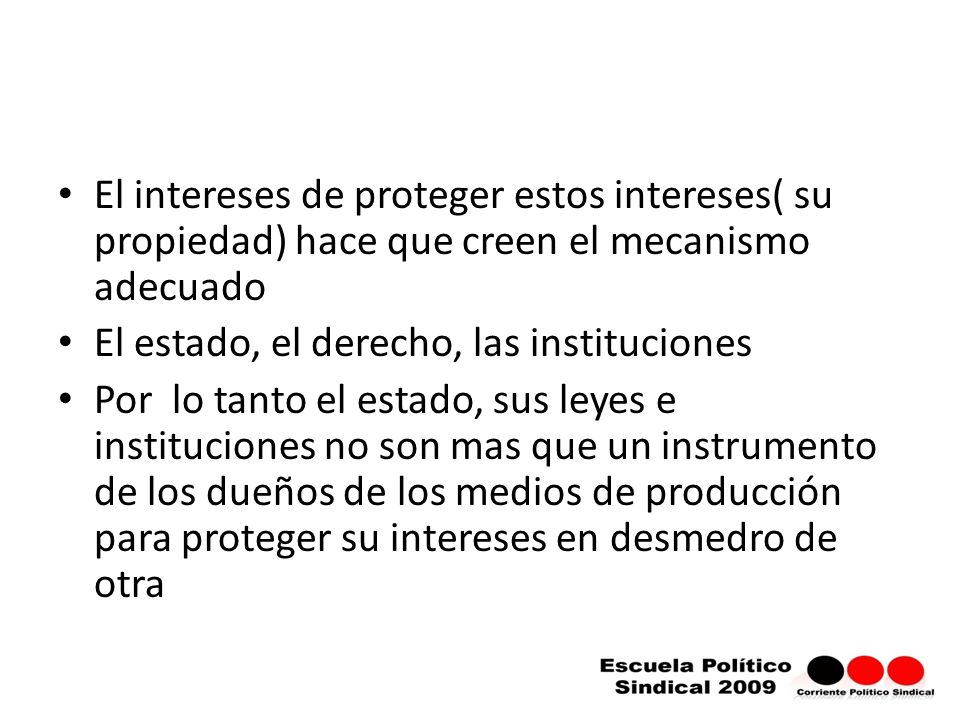 • El intereses de proteger estos intereses( su propiedad) hace que creen el mecanismo adecuado

• El estado, el derecho, las instituciones

• Por lo tanto el estado, sus leyes e instituciones no son mas que un instrumento de los dueños de los medios de producción para proteger su intereses en desmedro de otra

Escuela Político Sindical 2009

Corriente Político Sindical